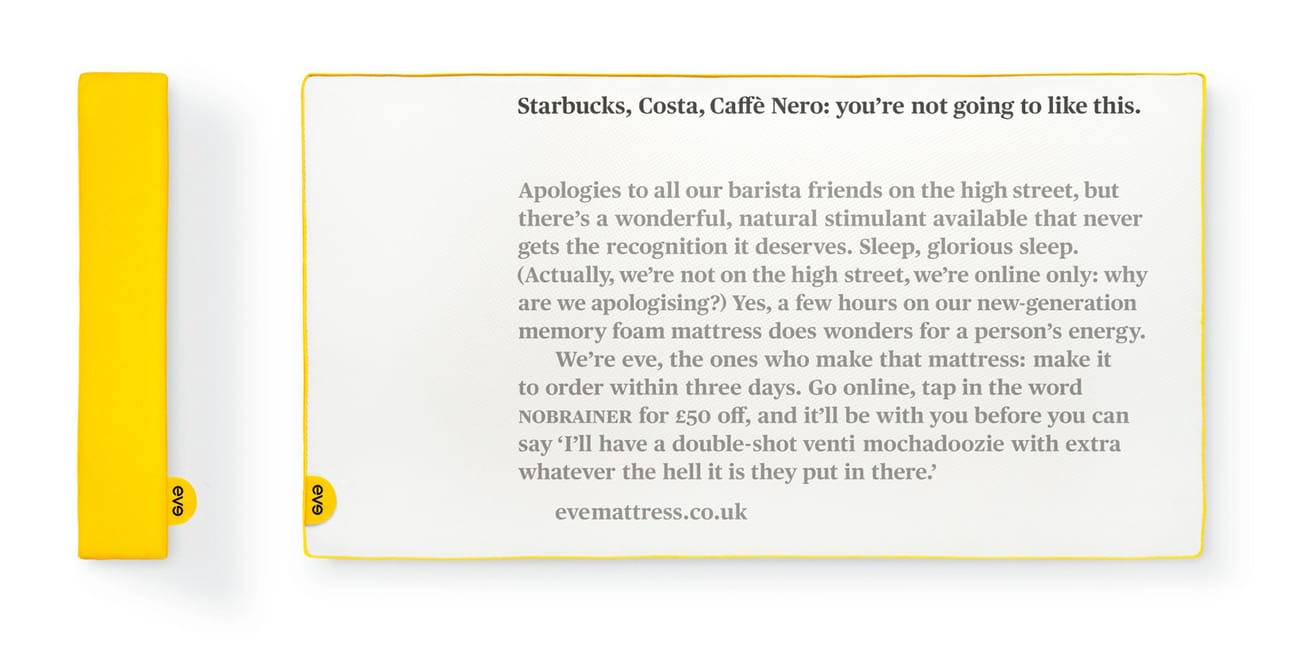 eve

eve

Starbucks, Costa, Caffè Nero: you're not going to like this.

Apologies to all our barista friends on the high street, but there's a wonderful, natural stimulant available that never gets the recognition it deserves. Sleep, glorious sleep. (Actually, we're not on the high street, we're online only: why are we apologising?) Yes, a few hours on our new-generation memory foam mattress does wonders for a person's energy.

We're eve, the ones who make that mattress: make it to order within three days. Go online, tap in the word NOBRAINER for £50 off, and it'll be with you before you can say 'I'll have a double-shot venti mochadoozie with extra whatever the hell it is they put in there.'

evemattress.co.uk